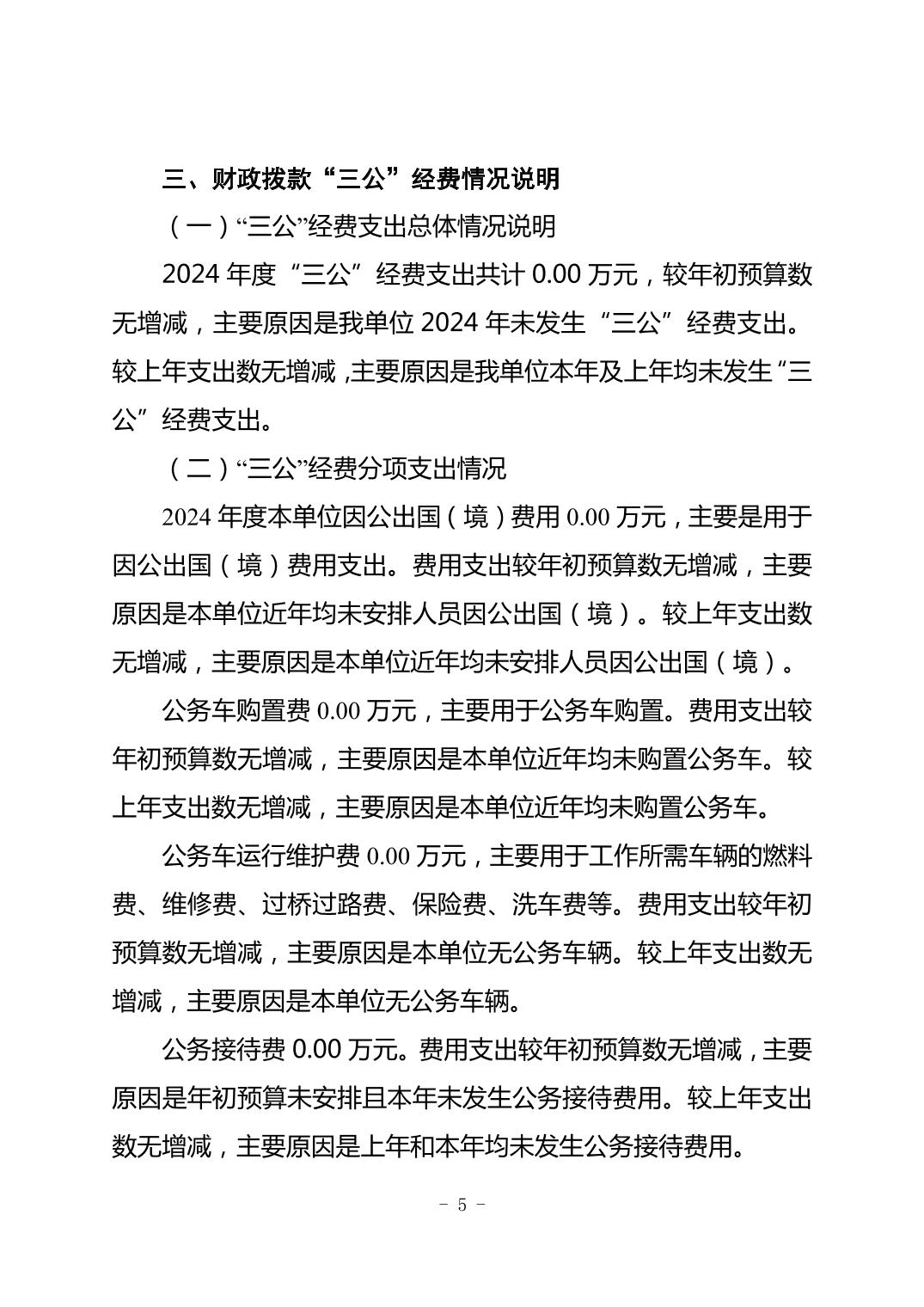 三、财政拨款“三公”经费情况说明

（一）“三公”经费支出总体情况说明

2024 年度“三公”经费支出共计 0.00 万元，较年初预算数无增减，主要原因是我单位 2024 年未发生“三公”经费支出。较上年支出数无增减，主要原因是我单位本年及上年均未发生“三公”经费支出。

（二）“三公”经费分项支出情况

2024 年度本单位因公出国（境）费用 0.00 万元，主要是用于因公出国（境）费用支出。费用支出较年初预算数无增减，主要原因是本单位近年均未安排人员因公出国（境）。较上年支出数无增减，主要原因是本单位近年均未安排人员因公出国（境）。

公务车购置费 0.00 万元，主要用于公务车购置。费用支出较年初预算数无增减，主要原因是本单位近年均未购置公务车。较上年支出数无增减，主要原因是本单位近年均未购置公务车。

公务车运行维护费 0.00 万元，主要用于工作所需车辆的燃料费、维修费、过桥过路费、保险费、洗车费等。费用支出较年初预算数无增减，主要原因是本单位无公务车辆。较上年支出数无增减，主要原因是本单位无公务车辆。

公务接待费 0.00 万元。费用支出较年初预算数无增减，主要原因是年初预算未安排且本年未发生公务接待费用。较上年支出数无增减，主要原因是上年和本年均未发生公务接待费用。

- 5 -